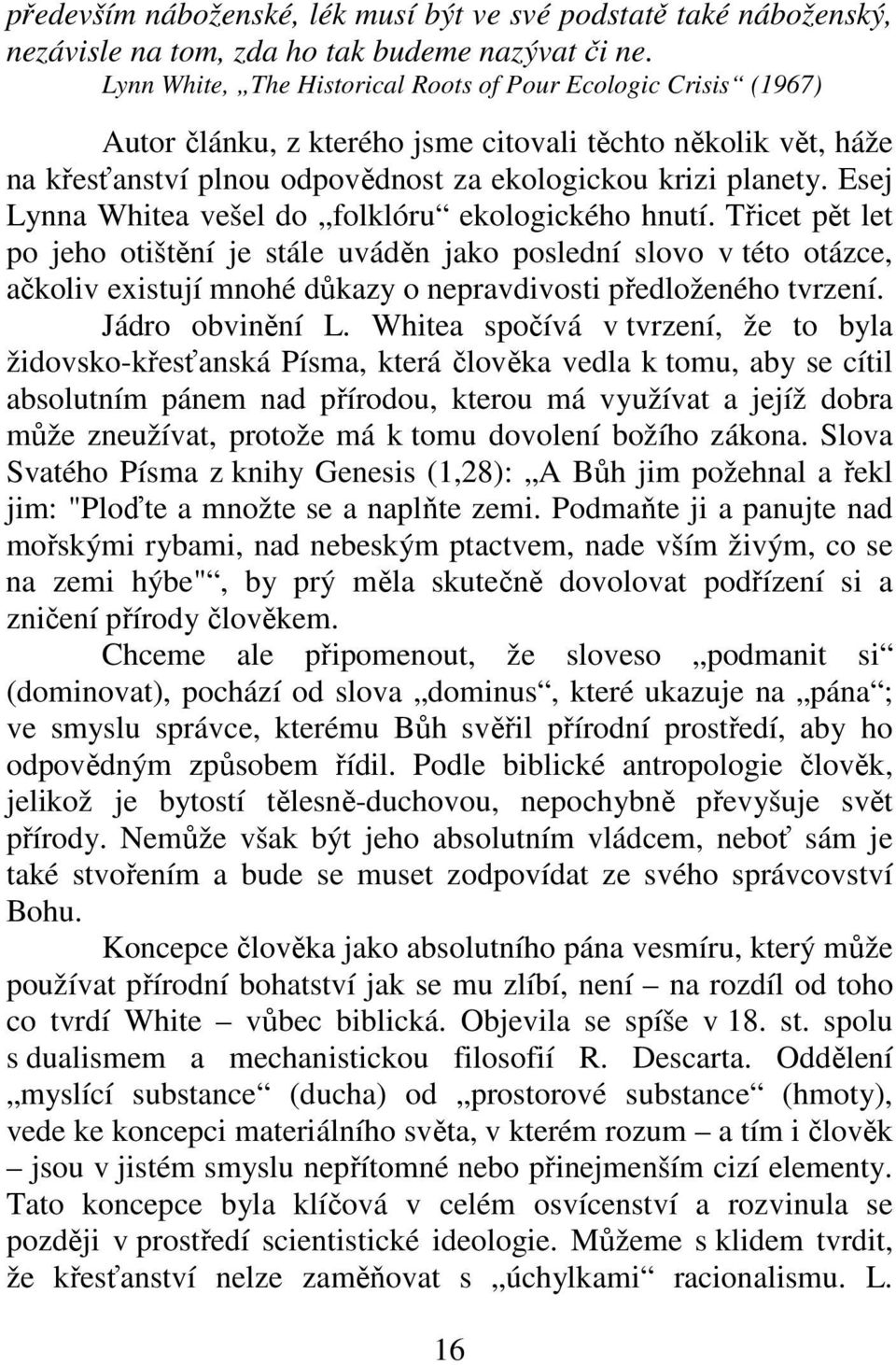 především náboženské, lék musí být ve své podstatě také náboženský, nezávisle na tom, zda ho tak budeme nazývat či ne.

Lynn White, „The Historical Roots of Pour Ecologic Crisis“ (1967)

Autor článku, z kterého jsme citovali těchto několik vět, háže na křesťanství plnou odpovědnost za ekologickou krizi planety. Esej Lynna Whitea vešel do „folklóru“ ekologického hnutí. Třicet pět let po jeho otištění je stále uváděn jako poslední slovo v této otázce, ačkoliv existují mnohé důkazy o nepravdivosti předloženého tvrzení. Jádro obvinění L. Whitea spočívá v tvrzení, že to byla židovsko-křesťanská Písma, která člověka vedla k tomu, aby se cítil absolutním pánem nad přírodou, kterou má využívat a jejíž dobra může zneužívat, protože má k tomu dovolení božího zákona. Slova Svatého Písma z knihy Genesis (1,28): „A Bůh jim požehnal a řekl jim: "Ploďte a množte se a naplňte zemi. Podmaňte ji a panujte nad mořskými rybami, nad nebeským ptactvem, nade vším živým, co se na zemi hýbe"“, by prý měla skutečně dovolovat podřízení si a zničení přírody člověkem.

Chceme ale připomenout, že sloveso „podmanit si“ (dominovat), pochází od slova „dominus“, které ukazuje na „pána“; ve smyslu správce, kterému Bůh svěřil přírodní prostředí, aby ho odpovědným způsobem řídil. Podle biblické antropologie člověk, jelikož je bytostí tělesně-duchovou, nepochybně převyšuje svět přírody. Nemůže však být jeho absolutním vládcem, neboť sám je také stvořením a bude se muset zodpovídat ze svého správcovství Bohu.

Koncepce člověka jako absolutního pána vesmíru, který může používat přírodní bohatství jak se mu zlíbí, není – na rozdíl od toho co tvrdí White – vůbec biblická. Objevila se spíše v 18. st. spolu s dualismem a mechanistickou filosofií R. Descarta. Oddělení „myslící substance“ (ducha) od „prostorové substance“ (hmoty), vede ke koncepci materiálního světa, v kterém rozum – a tím i člověk – jsou v jistém smyslu nepřítomné nebo přinejmenším cizí elementy. Tato koncepce byla klíčová v celém osvícenství a rozvinula se později v prostředí scientistické ideologie. Můžeme s klidem tvrdit, že křesťanství nelze zaměňovat s „úchylkami“ racionalismu. L.

16